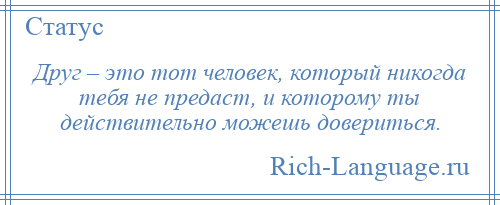 Статус

Друг – это тот человек, который никогда тебя не предаст, и которому ты действительно можешь довериться.

Rich-Language.ru